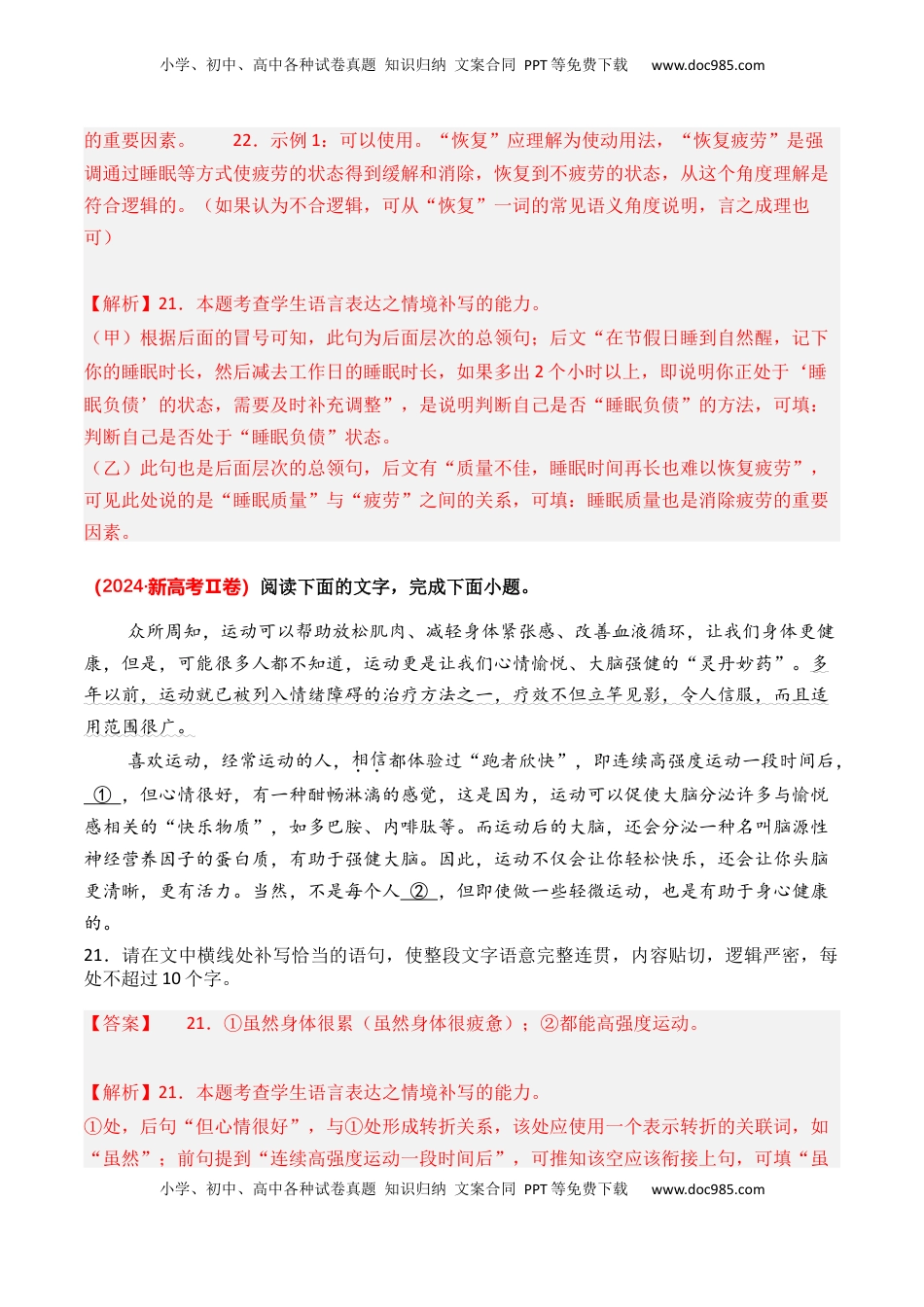 小学、初中、高中各种试卷真题 知识归纳 文案合同 PPT等免费下载 www.doc985.com

的重要因素。 22．示例1：可以使用。“恢复”应理解为使动用法，“恢复疲劳”是强调通过睡眠等方式使疲劳的状态得到缓解和消除，恢复到不疲劳的状态，从这个角度理解是符合逻辑的。（如果认为不合逻辑，可从“恢复”一词的常见语义角度说明，言之成理也可）

【解析】21．本题考查学生语言表达之情境补写的能力。
（甲）根据后面的冒号可知，此句为后面层次的总领句；后文“在节假日睡到自然醒，记下你的睡眠时长，然后减去工作日的睡眠时长，如果多出2个小时以上，即说明你正处于‘睡眠负债’的状态，需要及时补充调整”，是说明判断自己是否“睡眠负债”的方法，可填：判断自己是否处于“睡眠负债”状态。
（乙）此句也是后面层次的总领句，后文有“质量不佳，睡眠时间再长也难以恢复疲劳”，可见此处说的是“睡眠质量”与“疲劳”之间的关系，可填：睡眠质量也是消除疲劳的重要因素。

（2024·新高考Ⅱ卷）阅读下面的文字，完成下面小题。

众所周知，运动可以帮助放松肌肉、减轻身体紧张感、改善血液循环，让我们身体更健康，但是，可能很多人都不知道，运动更是让我们心情愉悦、大脑强健的“灵丹妙药”。多年以前，运动就已被列入情绪障碍的治疗方法之一，疗效不但立竿见影，令人信服，而且适用范围很广。

喜欢运动，经常运动的人，相信都体验过“跑者欣快”，即连续高强度运动一段时间后，①，但心情很好，有一种酣畅淋漓的感觉，这是因为，运动可以促使大脑分泌许多与愉悦感相关的“快乐物质”，如多巴胺、内啡肽等。而运动后的大脑，还会分泌一种名叫脑源性神经营养因子的蛋白质，有助于强健大脑。因此，运动不仅会让你轻松快乐，还会让你头脑更清晰，更有活力。当然，不是每个人②，但即使做一些轻微运动，也是有助于身心健康的。
21．请在文中横线处补写恰当的语句，使整段文字语意完整连贯，内容贴切，逻辑严密，每处不超过10个字。

【答案】 21．①虽然身体很累（虽然身体很疲惫）；②都能高强度运动。

【解析】21．本题考查学生语言表达之情境补写的能力。
①处，后句“但心情很好”，与①处形成转折关系，该处应使用一个表示转折的关联词，如“虽然”；前句提到“连续高强度运动一段时间后”，可推知该空应该衔接上句，可填“虽

小学、初中、高中各种试卷真题 知识归纳 文案合同 PPT等免费下载 www.doc985.com